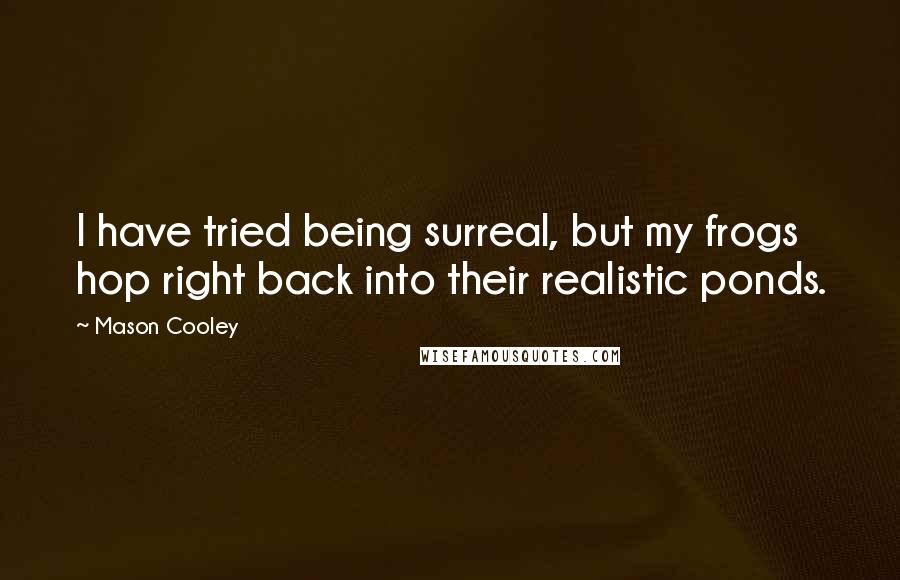 I have tried being surreal, but my frogs hop right back into their realistic ponds.

~ Mason Cooley

WISEFAMOUSQUOTES.COM